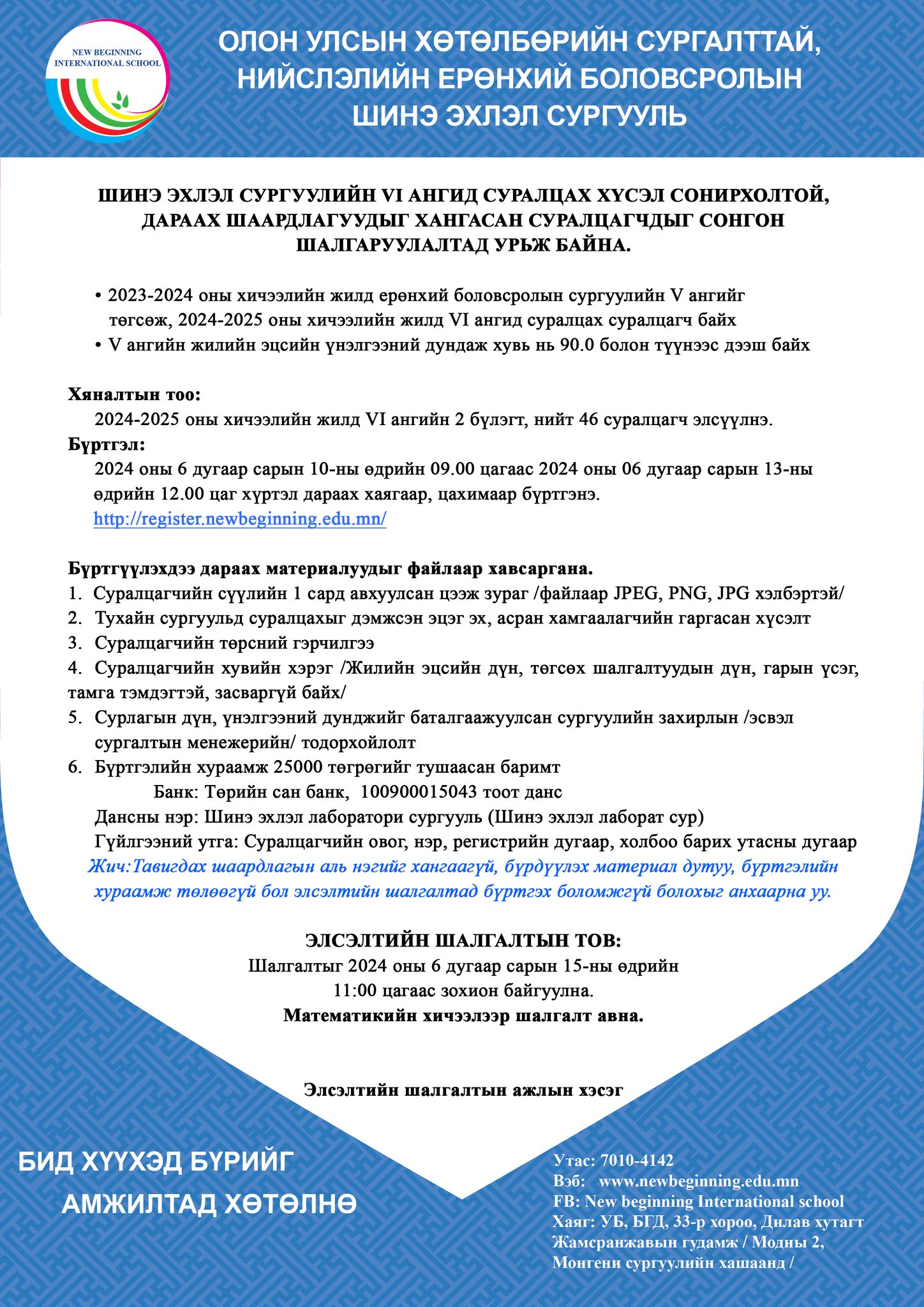 NEW BEGINNING INTERNATIONAL SCHOOL

ОЛОН УЛСЫН ХӨТӨЛБӨРИЙН СУРГАЛТТАЙ, НИЙСЛЭЛИЙН ЕРӨНХИЙ БОЛОВСРОЛЫН ШИНЭ ЭХЛЭЛ СУРГУУЛЬ

ШИНЭ ЭХЛЭЛ СУРГУУЛИЙН VI АНГИД СУРАЛЦАХ ХҮСЭЛ СОНИРХОЛТОЙ, ДАРААХ ШААРДЛАГУУДЫГ ХАНГАСАН СУРАЛЦАГЧДЫГ СОНГОН ШАЛГАРУУЛАЛТАД УРЬЖ БАЙНА.

• 2023-2024 оны хичээлийн жилд ерөнхий боловсролын сургуулийн V ангийг төгсөж, 2024-2025 оны хичээлийн жилд VI ангид суралцах суралцагч байх
• V ангийн жилийн эцсийн үнэлгээний дундаж хувь нь 90.0 болон түүнээс дээш байх

Хяналтын тоо:
2024-2025 оны хичээлийн жилд VI ангийн 2 бүлэгт, нийт 46 суралцагч элсүүлнэ.
Бүртгэл:
2024 оны 6 дугаар сарын 10-ны өдрийн 09.00 цагаас 2024 оны 06 дугаар сарын 13-ны өдрийн 12.00 цаг хүртэл дараах хаягаар, цахимаар бүртгэнэ.
http://register.newbeginning.edu.mn/

Бүртгүүлэхдээ дараах материалуудыг файлаар хавсаргана.
1. Суралцагчийн сүүлийн 1 сард авхуулсан цээж зураг /файлаар JPEG, PNG, JPG хэлбэртэй/
2. Тухайн сургуульд суралцахыг дэмжсэн эцэг эх, асран хамгаалагчийн гаргасан хүсэлт
3. Суралцагчийн төрсний гэрчилгээ
4. Суралцагчийн хувийн хэрэг /Жилийн эцсийн дүн, төгсөх шалгалтуудын дүн, гарын үсэг, тамга тэмдэгтэй, засваргүй байх/
5. Сурлагын дүн, үнэлгээний дунджийг баталгаажуулсан сургуулийн захирлын /эсвэл сургалтын менежерийн/ тодорхойлолт
6. Бүртгэлийн хураамж 25000 төгрөгийг тушаасан баримт
Банк: Төрийн сан банк, 100900015043 тоот данс
Дансны нэр: Шинэ эхлэл лаборатори сургууль (Шинэ эхлэл лаборат сур)
Гүйлгээний утга: Суралцагчийн овог, нэр, регистрийн дугаар, холбоо барих утасны дугаар
Жич:Тавигдах шаардлагын аль нэгийг хангаагүй, бүрдүүлэх материал дутуу, бүртгэлийн хураамж төлөөгүй бол элсэлтийн шалгалтад бүртгэх боломжгүй болохыг анхаарна уу.

ЭЛСЭЛТИЙН ШАЛГАЛТЫН ТОВ:
Шалгалтыг 2024 оны 6 дугаар сарын 15-ны өдрийн 11:00 цагаас зохион байгуулна.
Математикийн хичээлээр шалгалт авна.

Элсэлтийн шалгалтын ажлын хэсэг

БИД ХҮҮХЭД БҮРИЙГ АМЖИЛТАД ХӨТӨЛНӨ

Утас: 7010-4142
Вэб: www.newbeginning.edu.mn
FB: New beginning International school
Хаяг: УБ, БГД, 33-р хороо, Дилав хутагт Жамсранжавын гудамж / Модны 2, Монгени сургуулийн хашаанд /